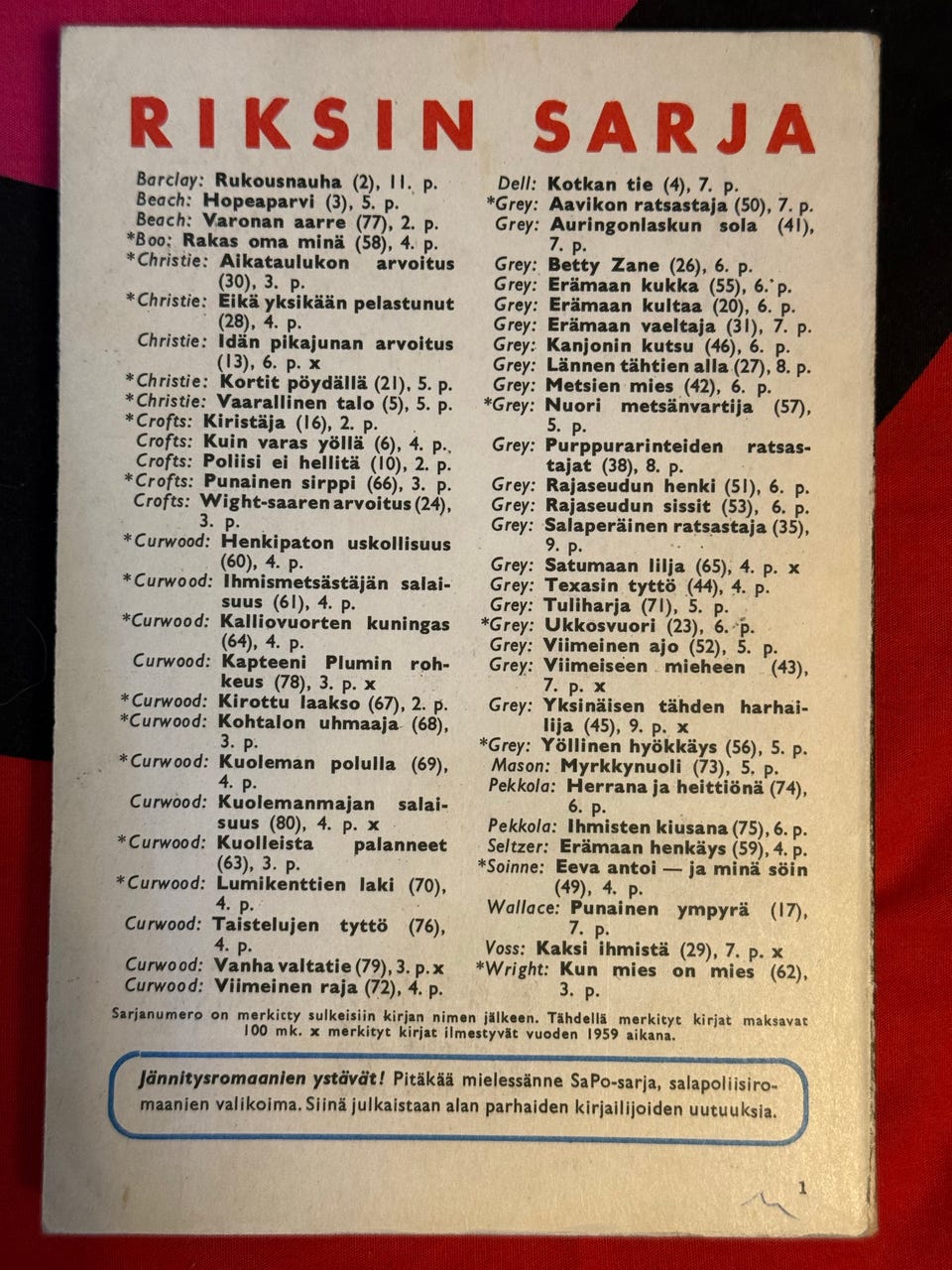 RIKSIN SARJA

Barclay: Rukousnauha (2), 11. p.
Beach: Hopeaparvi (3), 5. p.
Beach: Varonan aarre (77), 2. p.
*Boo: Rakas oma minä (58), 4. p.
*Christie: Aikataulukon arvoitus (30), 3. p.
*Christie: Eikä yksikään pelastunut (28), 4. p.
Christie: Idän pikajunan arvoitus (13), 6. p. x
*Christie: Kortit pöydällä (21), 5. p.
*Christie: Vaarallinen talo (5), 5. p.
*Crofts: Kiristäjä (16), 2. p.
Crofts: Kuin varas yöllä (6), 4. p.
Crofts: Poliisi ei hellitä (10), 2. p.
*Crofts: Punainen sirppi (66), 3. p.
Crofts: Wight-saaren arvoitus (24), 3. p.
*Curwood: Henkipaton uskollisuus (60), 4. p.
*Curwood: Ihmismetsästäjän salaisuus (61), 4. p.
*Curwood: Kalliovuorten kuningas (64), 4. p.
Curwood: Kapteeni Plumin rohkeus (78), 3. p. x
*Curwood: Kirottu laakso (67), 2. p.
*Curwood: Kohtalon uhmaaja (68), 3. p.
*Curwood: Kuoleman polulla (69), 4. p.
Curwood: Kuolemanmajan salaisuus (80), 4. p. x
*Curwood: Kuolleista palanneet (63), 3. p.
*Curwood: Lumikenttien laki (70), 4. p.
Curwood: Taistelujen tyttö (76), 4. p.
Curwood: Vanha valtatie (79), 3. p. x
Curwood: Viimeinen raja (72), 4. p.

Dell: Kotkan tie (4), 7. p.
*Grey: Aavikon ratsastaja (50), 7. p.
Grey: Auringonlaskun sola (41), 7. p.
Grey: Betty Zane (26), 6. p.
Grey: Erämaan kukka (55), 6. p.
Grey: Erämaan kultaa (20), 6. p.
Grey: Erämaan vaeltaja (31), 7. p.
Grey: Kanjonin kutsu (46), 6. p.
Grey: Lännen tähtien alla (27), 8. p.
Grey: Metsien mies (42), 6. p.
*Grey: Nuori metsänvartija (57), 5. p.
Grey: Purppurarinteiden ratsastajat (38), 8. p.
Grey: Rajaseudun henki (51), 6. p.
Grey: Rajaseudun sissit (53), 6. p.
Grey: Salaperäinen ratsastaja (35), 9. p.
Grey: Satumaan lilja (65), 4. p. x
Grey: Texasin tyttö (44), 4. p.
Grey: Tuliharja (71), 5. p.
*Grey: Ukkosvuori (23), 6. p.
Grey: Viimeinen ajo (52), 5. p.
Grey: Viimeiseen mieheen (43), 7. p. x
Grey: Yksinäisen tähden harhailija (45), 9. p. x
*Grey: Yöllinen hyökkäys (56), 5. p.
Mason: Myrkkynuoli (73), 5. p.
Pekkola: Herrana ja heittiönä (74), 6. p.
Pekkola: Ihmisten kiusana (75), 6. p.
Seltzer: Erämaan henkäys (59), 4. p.
*Soinne: Eeva antoi — ja minä söin (49), 4. p.
Wallace: Punainen ympyrä (17), 7. p.
Voss: Kaksi ihmistä (29), 7. p. x
*Wright: Kun mies on mies (62), 3. p.

Sarjanumero on merkitty sulkeisiin kirjan nimen jälkeen. Tähdellä merkityt kirjat maksavat 100 mk. x merkityt kirjat ilmestyvät vuoden 1959 aikana.

Jännitysromaanien ystävät! Pitäkää mielessänne SaPo-sarja, salapoliisiromaanien valikoima. Siinä julkaistaan alan parhaiden kirjailijoiden uutuuksia.

1